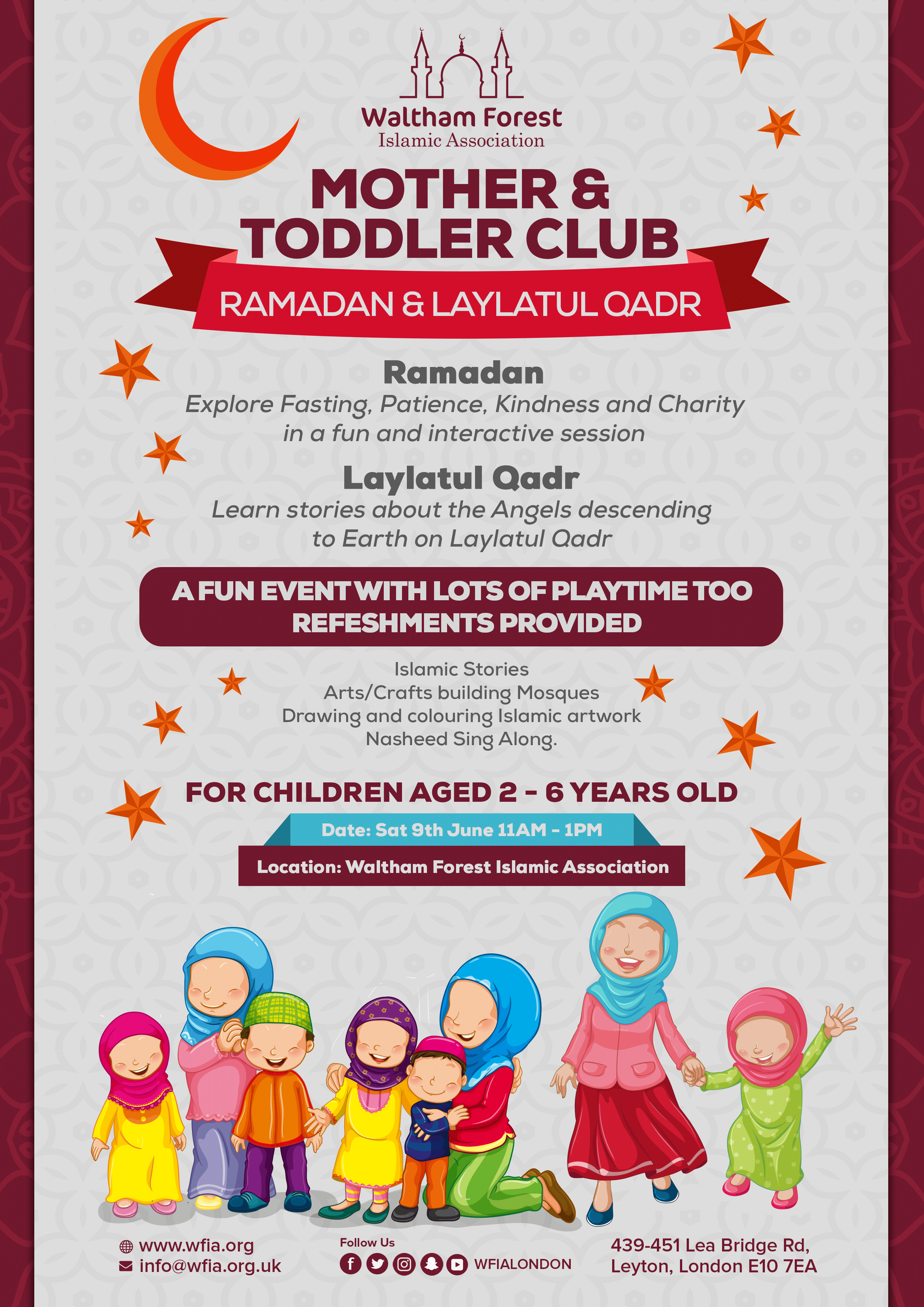 Waltham Forest
Islamic Association

MOTHER & TODDLER CLUB

RAMADAN & LAYLATUL QADR

Ramadan
Explore Fasting, Patience, Kindness and Charity in a fun and interactive session

Laylatul Qadr
Learn stories about the Angels descending to Earth on Laylatul Qadr

A FUN EVENT WITH LOTS OF PLAYTIME TOO
REFESHMENTS PROVIDED

Islamic Stories
Arts/Crafts building Mosques
Drawing and colouring Islamic artwork
Nasheed Sing Along.

FOR CHILDREN AGED 2 - 6 YEARS OLD

Date: Sat 9th June 11AM - 1PM

Location: Waltham Forest Islamic Association

www.wfia.org
info@wfia.org.uk

Follow Us
WFIALONDON

439-451 Lea Bridge Rd,
Leyton, London E10 7EA